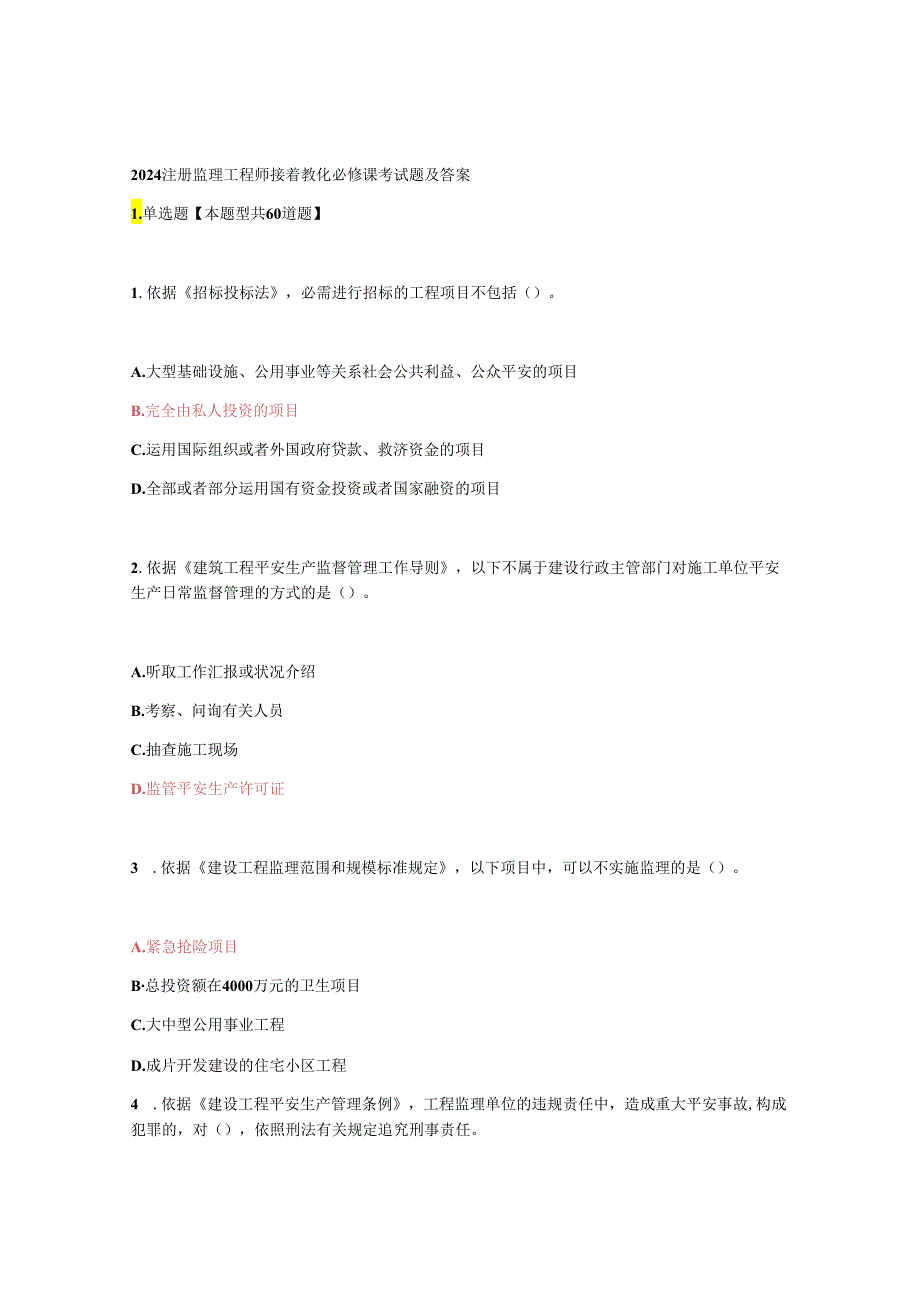 2024注册监理工程师接着教化必修课考试题及答案

1.单选题【本题型共60道题】

1. 依据《招标投标法》，必需进行招标的工程项目不包括（）。

A.大型基础设施、公用事业等关系社会公共利益、公众平安的项目

B.完全由私人投资的项目

C.运用国际组织或者外国政府贷款、救济资金的项目

D.全部或者部分运用国有资金投资或者国家融资的项目

2. 依据《建筑工程平安生产监督管理工作导则》，以下不属于建设行政主管部门对施工单位平安生产日常监督管理的方式的是（）。

A.听取工作汇报或状况介绍

B.考察、问询有关人员

C.抽查施工现场

D.监管平安生产许可证

3 . 依据《建设工程监理范围和规模标准规定》，以下项目中，可以不实施监理的是（）。

A.紧急抢险项目

B·总投资额在4000万元的卫生项目

C.大中型公用事业工程

D.成片开发建设的住宅小区工程

4 . 依据《建设工程平安生产管理条例》，工程监理单位的违规责任中，造成重大平安事故，构成犯罪的，对（），依照刑法有关规定追究刑事责任。